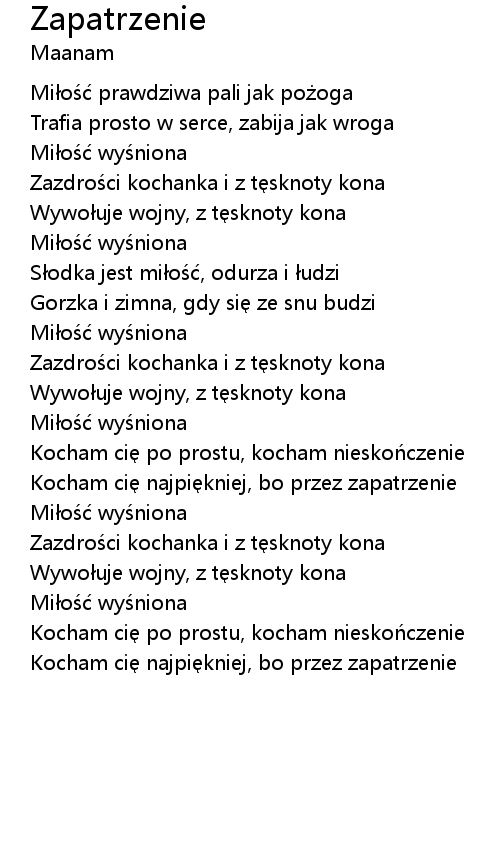 Zapatrzenie
Maanam

Miłość prawdziwa pali jak pożoga
Trafia prosto w serce, zabija jak wroga
Miłość wyśniona
Zazdrości kochanka i z tęsknoty kona
Wywołuje wojny, z tęsknoty kona
Miłość wyśniona
Słodka jest miłość, odurza i łudzi
Gorzka i zimna, gdy się ze snu budzi
Miłość wyśniona
Zazdrości kochanka i z tęsknoty kona
Wywołuje wojny, z tęsknoty kona
Miłość wyśniona
Kocham cię po prostu, kocham nieskończenie
Kocham cię najpiękniej, bo przez zapatrzenie
Miłość wyśniona
Zazdrości kochanka i z tęsknoty kona
Wywołuje wojny, z tęsknoty kona
Miłość wyśniona
Kocham cię po prostu, kocham nieskończenie
Kocham cię najpiękniej, bo przez zapatrzenie